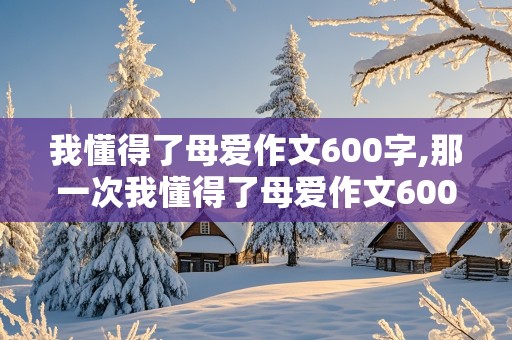 我懂得了母爱作文600字,那一次我懂得了母爱作文600